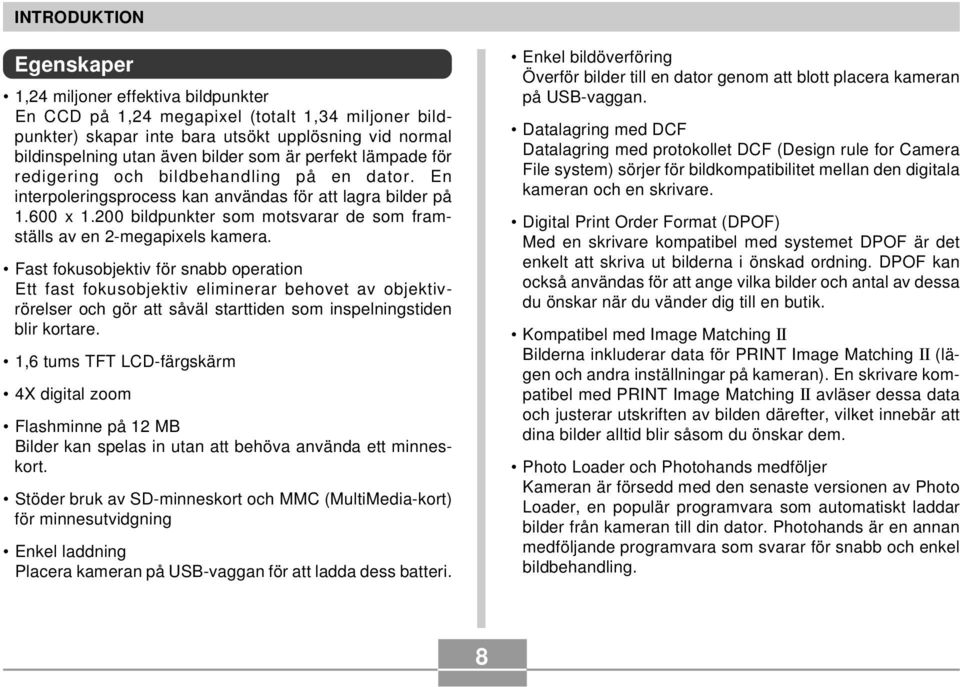 INTRODUKTION

Egenskaper

• 1,24 miljoner effektiva bildpunkter
En CCD på 1,24 megapixel (totalt 1,34 miljoner bildpunkter) skapar inte bara utsökt upplösning vid normal bildinspelning utan även bilder som är perfekt lämpade för redigering och bildbehandling på en dator. En interpoleringsprocess kan användas för att lagra bilder på 1.600 x 1.200 bildpunkter som motsvarar de som framställs av en 2-megapixels kamera.

• Fast fokusobjektiv för snabb operation
Ett fast fokusobjektiv eliminerar behovet av objektivrörelser och gör att såväl starttiden som inspelningstiden blir kortare.

• 1,6 tums TFT LCD-färgskärm

• 4X digital zoom

• Flashminne på 12 MB
Bilder kan spelas in utan att behöva använda ett minneskort.

• Stöder bruk av SD-minneskort och MMC (MultiMedia-kort) för minnesutvidgning

• Enkel laddning
Placera kameran på USB-vaggan för att ladda dess batteri.

• Enkel bildöverföring
Överför bilder till en dator genom att blott placera kameran på USB-vaggan.

• Datalagring med DCF
Datalagring med protokollet DCF (Design rule for Camera File system) sörjer för bildkompatibilitet mellan den digitala kameran och en skrivare.

• Digital Print Order Format (DPOF)
Med en skrivare kompatibel med systemet DPOF är det enkelt att skriva ut bilderna i önskad ordning. DPOF kan också användas för att ange vilka bilder och antal av dessa du önskar när du vänder dig till en butik.

• Kompatibel med Image Matching II
Bilderna inkluderar data för PRINT Image Matching II (lägen och andra inställningar på kameran). En skrivare kompatibel med PRINT Image Matching II avläser dessa data och justerar utskriften av bilden därefter, vilket innebär att dina bilder alltid blir såsom du önskar dem.

• Photo Loader och Photohands medföljer
Kameran är försedd med den senaste versionen av Photo Loader, en populär programvara som automatiskt laddar bilder från kameran till din dator. Photohands är en annan medföljande programvara som svarar för snabb och enkel bildbehandling.

8